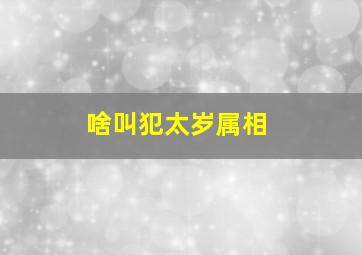 啥叫犯太岁属相